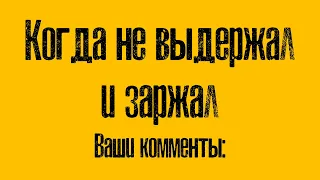 Когда не выдержал и заржал

Ваши комменты: